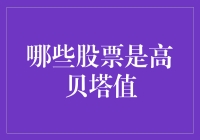 哪些股票是高贝塔值